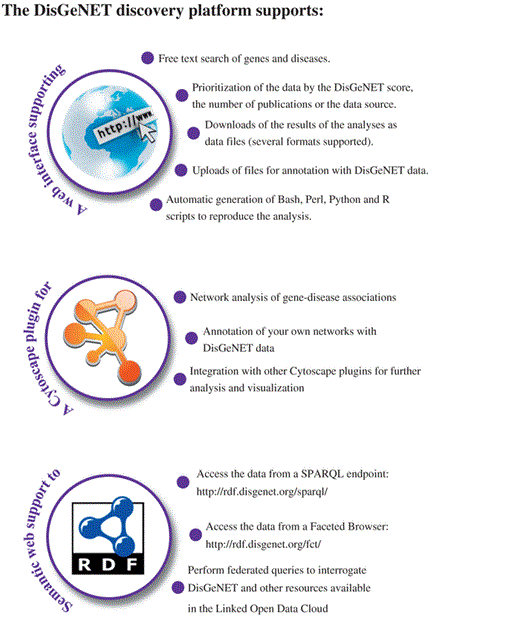 The DisGeNET discovery platform supports:

A web interface supporting

http://www.

Free text search of genes and diseases.

Prioritization of the data by the DisGeNET score, the number of publications or the data source.

Downloads of the results of the analyses as data files (several formats supported).

Uploads of files for annotation with DisGeNET data.

Automatic generation of Bash, Perl, Python and R scripts to reproduce the analysis.

A Cytoscape plugin for

Network analysis of gene-disease associations

Annotation of your own networks with DisGeNET data

Integration with other Cytoscape plugins for further analysis and visualization

Semantic web support to

RDF

Access the data from a SPARQL endpoint: http://rdf.disgenet.org/sparql/

Access the data from a Faceted Browser: http://rdf.disgenet.org/fct/

Perform federated queries to interrogate DisGeNET and other resources available in the Linked Open Data Cloud